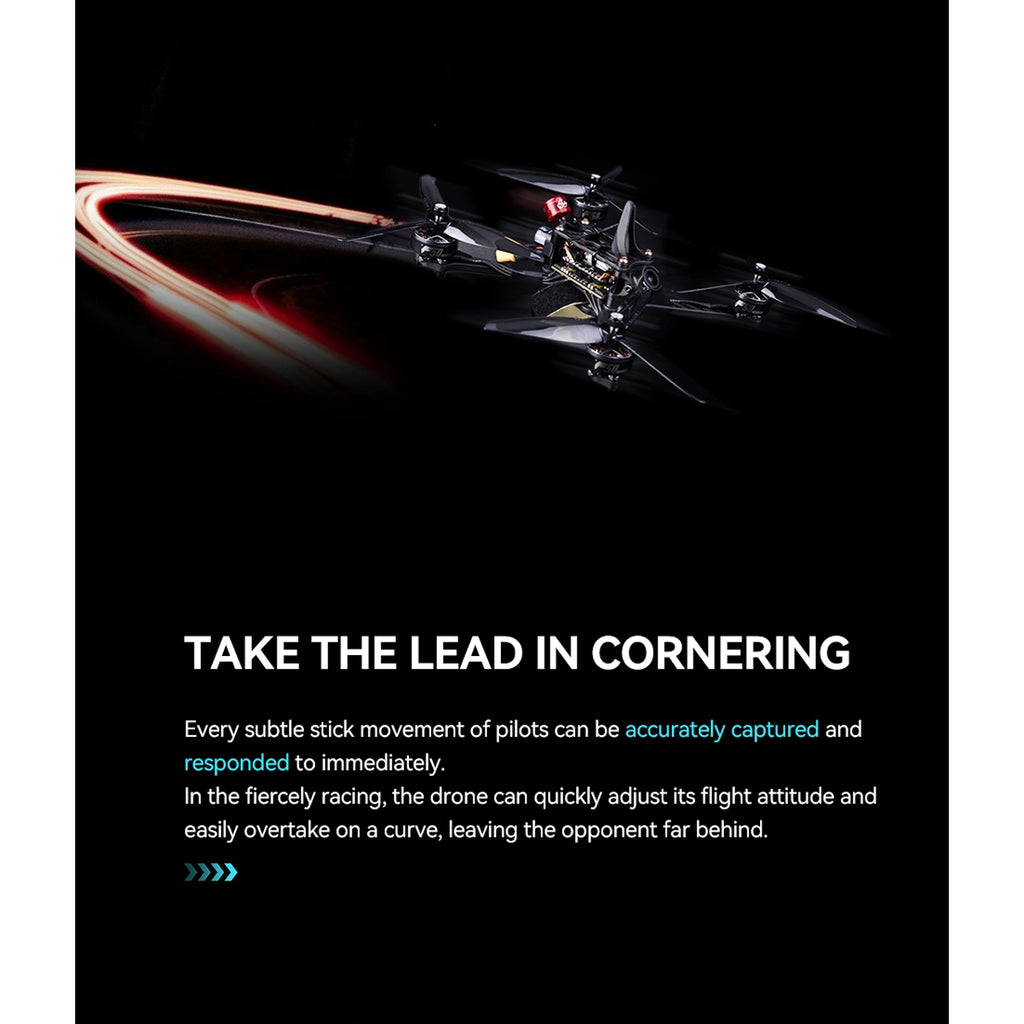 TAKE THE LEAD IN CORNERING

Every subtle stick movement of pilots can be accurately captured and responded to immediately.
In the fiercely racing, the drone can quickly adjust its flight attitude and easily overtake on a curve, leaving the opponent far behind.